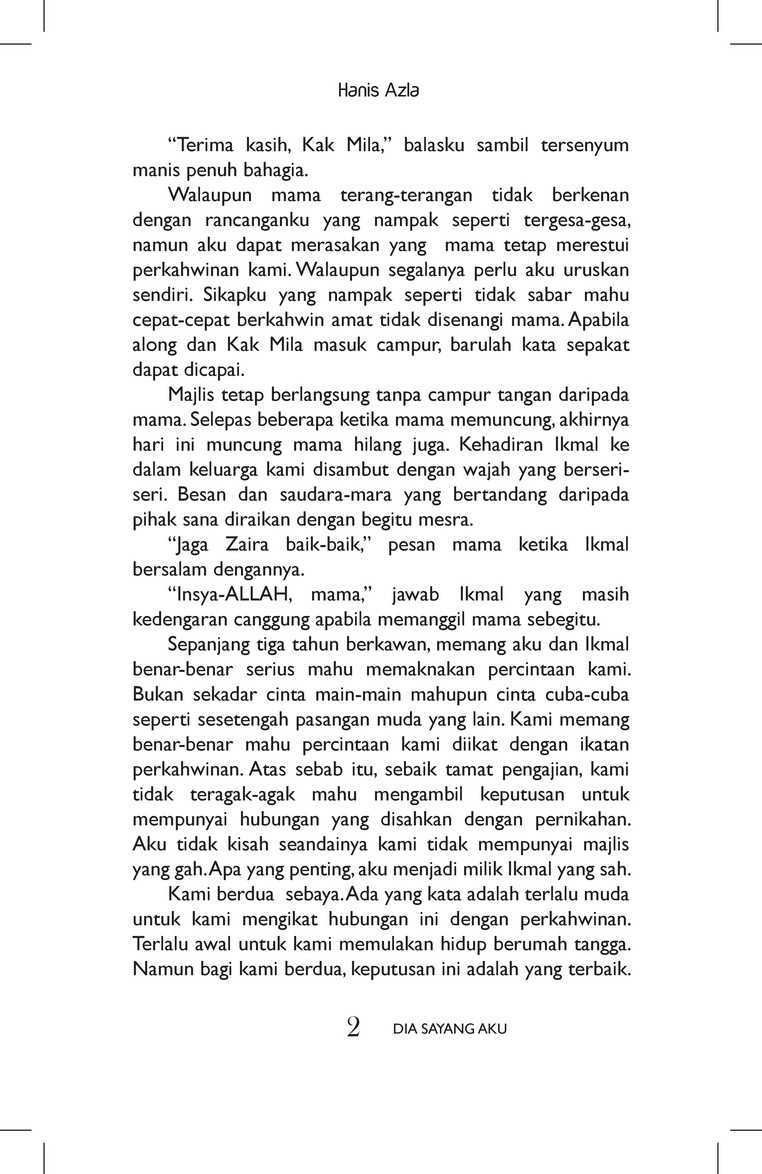 Hanis Azla

“Terima kasih, Kak Mila,” balasku sambil tersenyum manis penuh bahagia.

Walaupun mama terang-terangan tidak berkenan dengan rancanganku yang nampak seperti tergesa-gesa, namun aku dapat merasakan yang mama tetap merestui perkahwinan kami. Walaupun segalanya perlu aku uruskan sendiri. Sikapku yang nampak seperti tidak sabar mahu cepat-cepat berkahwin amat tidak disenangi mama. Apabila along dan Kak Mila masuk campur, barulah kata sepakat dapat dicapai.

Majlis tetap berlangsung tanpa campur tangan daripada mama. Selepas beberapa ketika mama memuncung, akhirnya hari ini muncung mama hilang juga. Kehadiran Ikmal ke dalam keluarga kami disambut dengan wajah yang berseri-seri. Besan dan saudara-mara yang bertandang daripada pihak sana diraikan dengan begitu mesra.

“Jaga Zaira baik-baik,” pesan mama ketika Ikmal bersalam dengannya.

“Insya-ALLAH, mama,” jawab Ikmal yang masih kedengaran canggung apabila memanggil mama sebegitu.

Sepanjang tiga tahun berkawan, memang aku dan Ikmal benar-benar serius mahu memaknakan percintaan kami. Bukan sekadar cinta main-main mahupun cinta cuba-cuba seperti sesetengah pasangan muda yang lain. Kami memang benar-benar mahu percintaan kami diikat dengan ikatan perkahwinan. Atas sebab itu, sebaik tamat pengajian, kami tidak teragak-agak mahu mengambil keputusan untuk mempunyai hubungan yang disahkan dengan pernikahan. Aku tidak kisah seandainya kami tidak mempunyai majlis yang gah. Apa yang penting, aku menjadi milik Ikmal yang sah.

Kami berdua sebaya. Ada yang kata adalah terlalu muda untuk kami mengikat hubungan ini dengan perkahwinan. Terlalu awal untuk kami memulakan hidup berumah tangga. Namun bagi kami berdua, keputusan ini adalah yang terbaik.

2 DIA SAYANG AKU